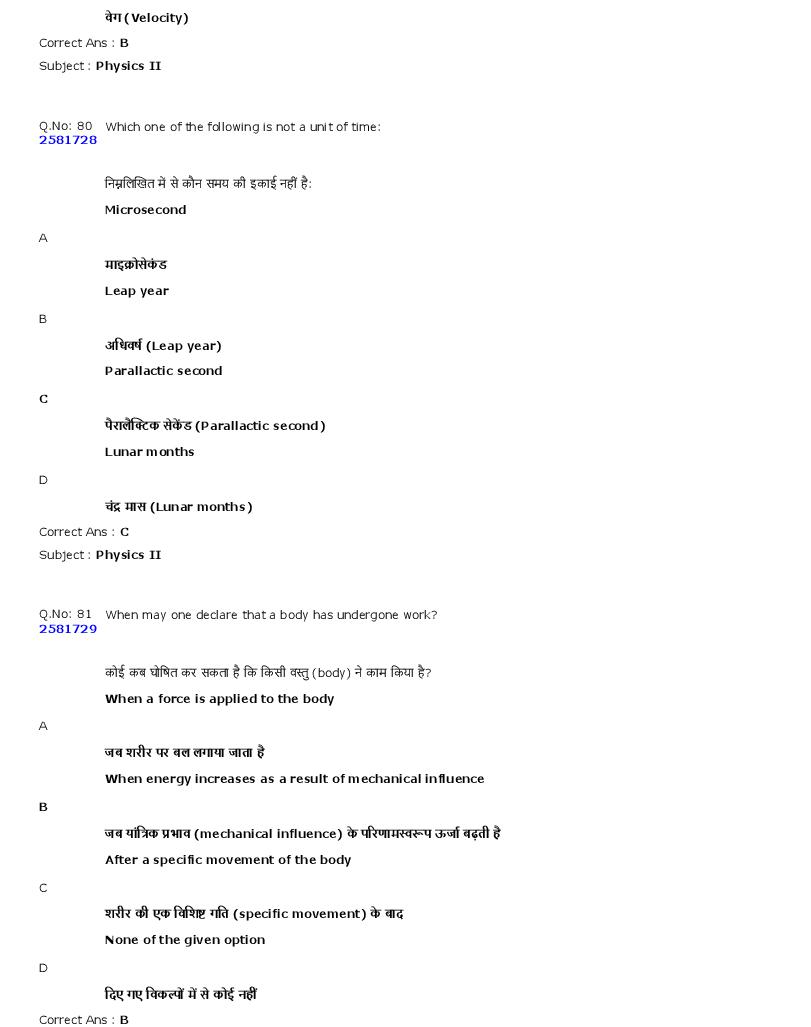 वेग (Velocity)

Correct Ans : B

Subject : Physics II

Q.No: 80 Which one of the following is not a unit of time:
2581728

निम्नलिखित में से कौन समय की इकाई नहीं है:

Microsecond

A

माइक्रोसेकंड

Leap year

B

अधिवर्ष (Leap year)

Parallactic second

C

पैरालैक्टिक सेकेंड (Parallactic second)

Lunar months

D

चंद्र मास (Lunar months)

Correct Ans : C

Subject : Physics II

Q.No: 81 When may one declare that a body has undergone work?
2581729

कोई कब घोषित कर सकता है कि किसी वस्तु (body) ने काम किया है?

When a force is applied to the body

A

जब शरीर पर बल लगाया जाता है

When energy increases as a result of mechanical influence

B

जब यांत्रिक प्रभाव (mechanical influence) के परिणामस्वरूप ऊर्जा बढ़ती है

After a specific movement of the body

C

शरीर की एक विशिष्ट गति (specific movement) के बाद

None of the given option

D

दिए गए विकल्पों में से कोई नहीं

Correct Ans : B